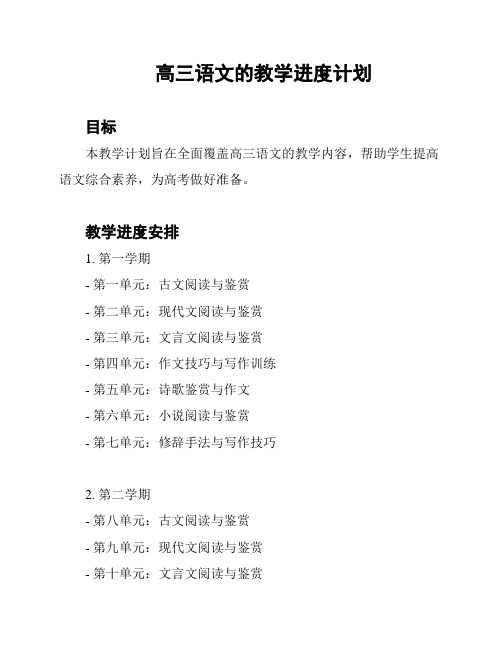 高三语文的教学进度计划

目标

本教学计划旨在全面覆盖高三语文的教学内容，帮助学生提高语文综合素养，为高考做好准备。

教学进度安排

1. 第一学期

- 第一单元：古文阅读与鉴赏

- 第二单元：现代文阅读与鉴赏

- 第三单元：文言文阅读与鉴赏

- 第四单元：作文技巧与写作训练

- 第五单元：诗歌鉴赏与作文

- 第六单元：小说阅读与鉴赏

- 第七单元：修辞手法与写作技巧

2. 第二学期

- 第八单元：古文阅读与鉴赏

- 第九单元：现代文阅读与鉴赏

- 第十单元：文言文阅读与鉴赏